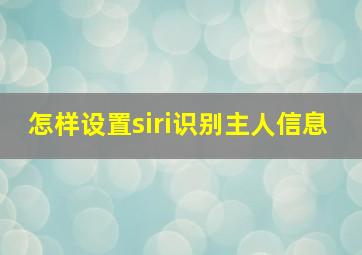 怎样设置siri识别主人信息